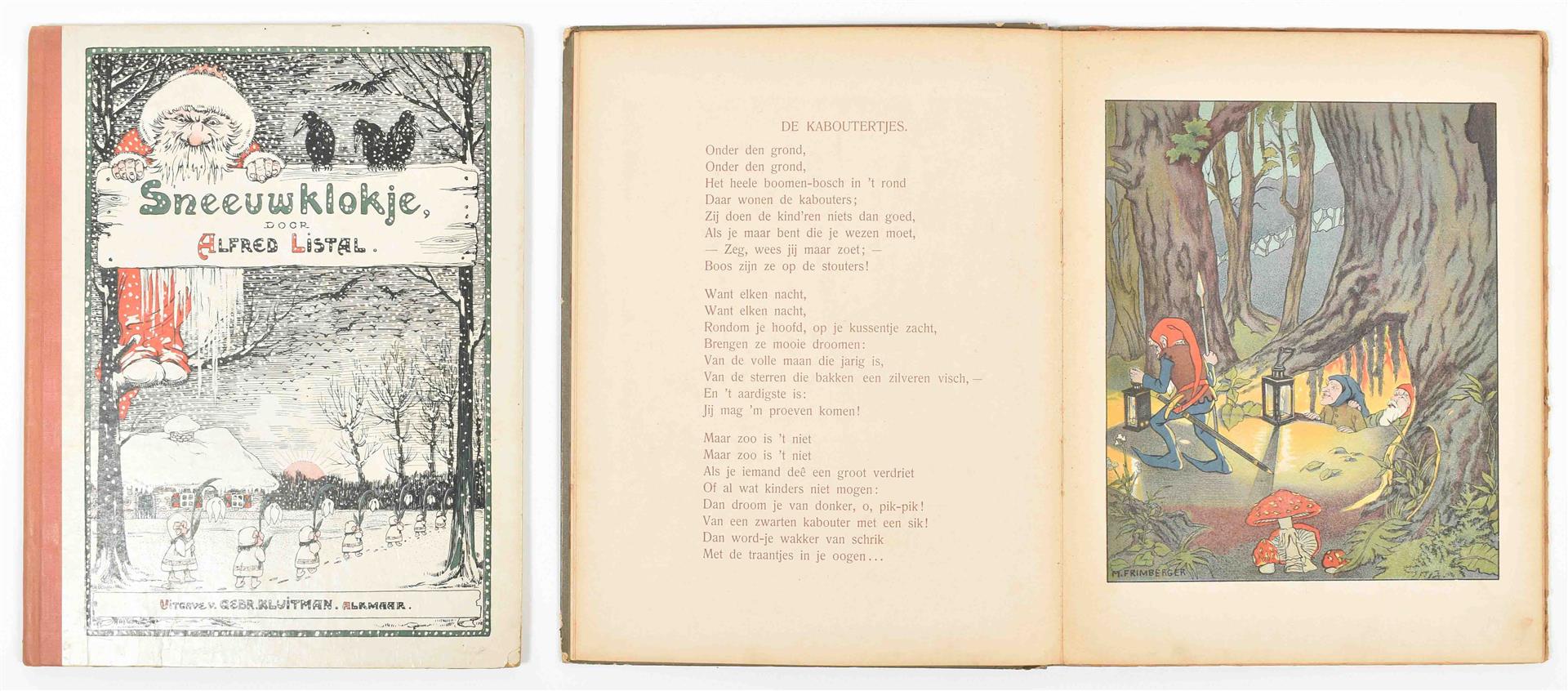 Sneeuwklokje,
DOOR
ALFRED LISTAL.

UITGAVE V. GEBR. KLUITMAN. ALKMAAR.

DE KABOUTERTJES.

Onder den grond,
Onder den grond,
Het heele boomen-bosch in 't rond
Daar wonen de kabouters;
Zij doen de kind'ren niets dan goed,
Als je maar bent die je wezen moet,
— Zeg, wees jij maar zoet; —
Boos zijn ze op de stouters!

Want elken nacht,
Want elken nacht,
Rondom je hoofd, op je kussentje zacht,
Brengen ze mooie droomen:
Van de volle maan die jarig is,
Van de sterren die bakken een zilveren visch, —
En 't aardigste is:
Jij mag 'm proeven komen!

Maar zoo is 't niet
Maar zoo is 't niet
Als je iemand deê een groot verdriet
Of al wat kinders niet mogen:
Dan droom je van donker, o, pik-pik!
Van een zwarten kabouter met een sik!
Dan word-je wakker van schrik
Met de traantjes in je oogen...

M. FRIMBERGER